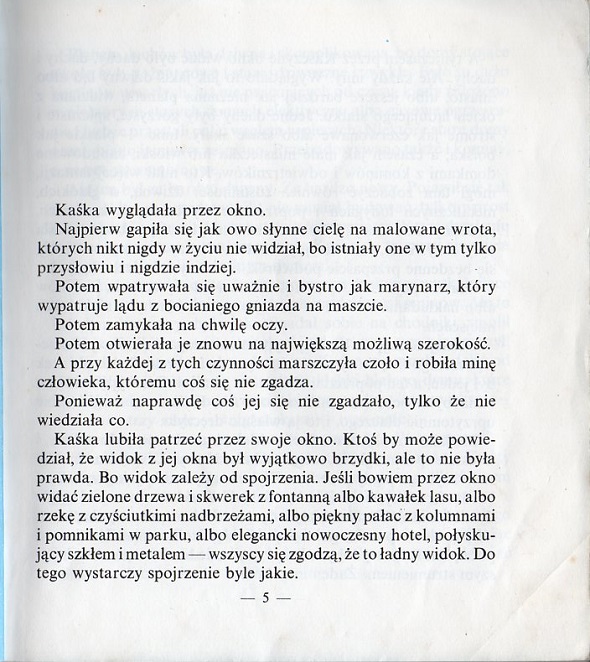 Kaśka wyglądała przez okno.

Najpierw gapiła się jak owo słynne cielę na malowane wrota, których nikt nigdy w życiu nie widział, bo istniały one w tym tylko przysłowiu i nigdzie indziej.

Potem wpatrywała się uważnie i bystro jak marynarz, który wypatruje lądu z bocianiego gniazda na maszcie.

Potem zamykała na chwilę oczy.

Potem otwierała je znowu na największą możliwą szerokość.

A przy każdej z tych czynności marszczyła czoło i robiła minę człowieka, któremu coś się nie zgadza.

Ponieważ naprawdę coś jej się nie zgadzało, tylko że nie wiedziała co.

Kaśka lubiła patrzeć przez swoje okno. Ktoś by może powiedział, że widok z jej okna był wyjątkowo brzydki, ale to nie była prawda. Bo widok zależy od spojrzenia. Jeśli bowiem przez okno widać zielone drzewa i skwerek z fontanną albo kawałek lasu, albo rzekę z czyściutkimi nadbrzeżami, albo piękny pałac z kolumnami i pomnikami w parku, albo elegancki nowoczesny hotel, połyskujący szkłem i metalem — wszyscy się zgodzą, że to ładny widok. Do tego wystarczy spojrzenie byle jakie.

— 5 —